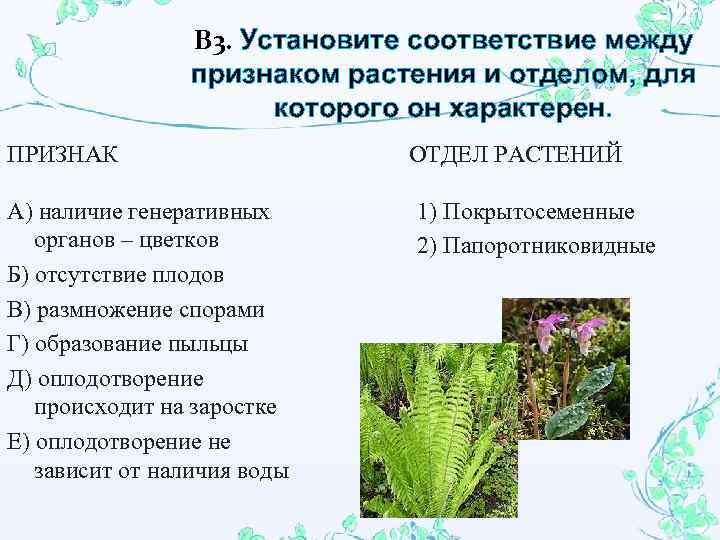 В3. Установите соответствие между признаком растения и отделом, для которого он характерен.

ПРИЗНАК

А) наличие генеративных органов – цветков
Б) отсутствие плодов
В) размножение спорами
Г) образование пыльцы
Д) оплодотворение происходит на заростке
Е) оплодотворение не зависит от наличия воды

ОТДЕЛ РАСТЕНИЙ

1) Покрытосеменные
2) Папоротниковидные